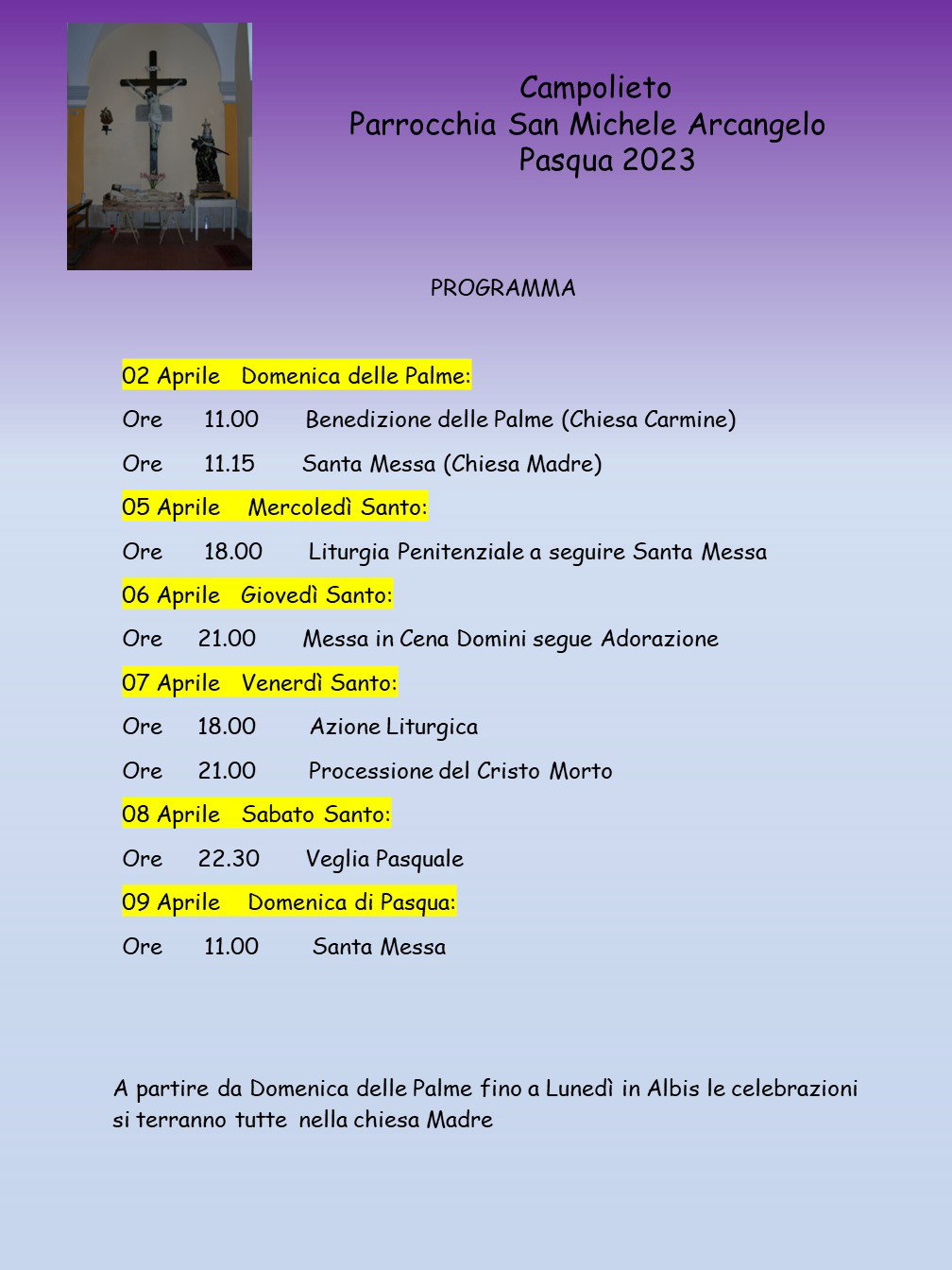 Campolieto
Parrocchia San Michele Arcangelo
Pasqua 2023

PROGRAMMA

02 Aprile Domenica delle Palme:

Ore 11.00 Benedizione delle Palme (Chiesa Carmine)

Ore 11.15 Santa Messa (Chiesa Madre)

05 Aprile Mercoledì Santo:

Ore 18.00 Liturgia Penitenziale a seguire Santa Messa

06 Aprile Giovedì Santo:

Ore 21.00 Messa in Cena Domini segue Adorazione

07 Aprile Venerdì Santo:

Ore 18.00 Azione Liturgica

Ore 21.00 Processione del Cristo Morto

08 Aprile Sabato Santo:

Ore 22.30 Veglia Pasquale

09 Aprile Domenica di Pasqua:

Ore 11.00 Santa Messa

A partire da Domenica delle Palme fino a Lunedì in Albis le celebrazioni si terranno tutte nella chiesa Madre